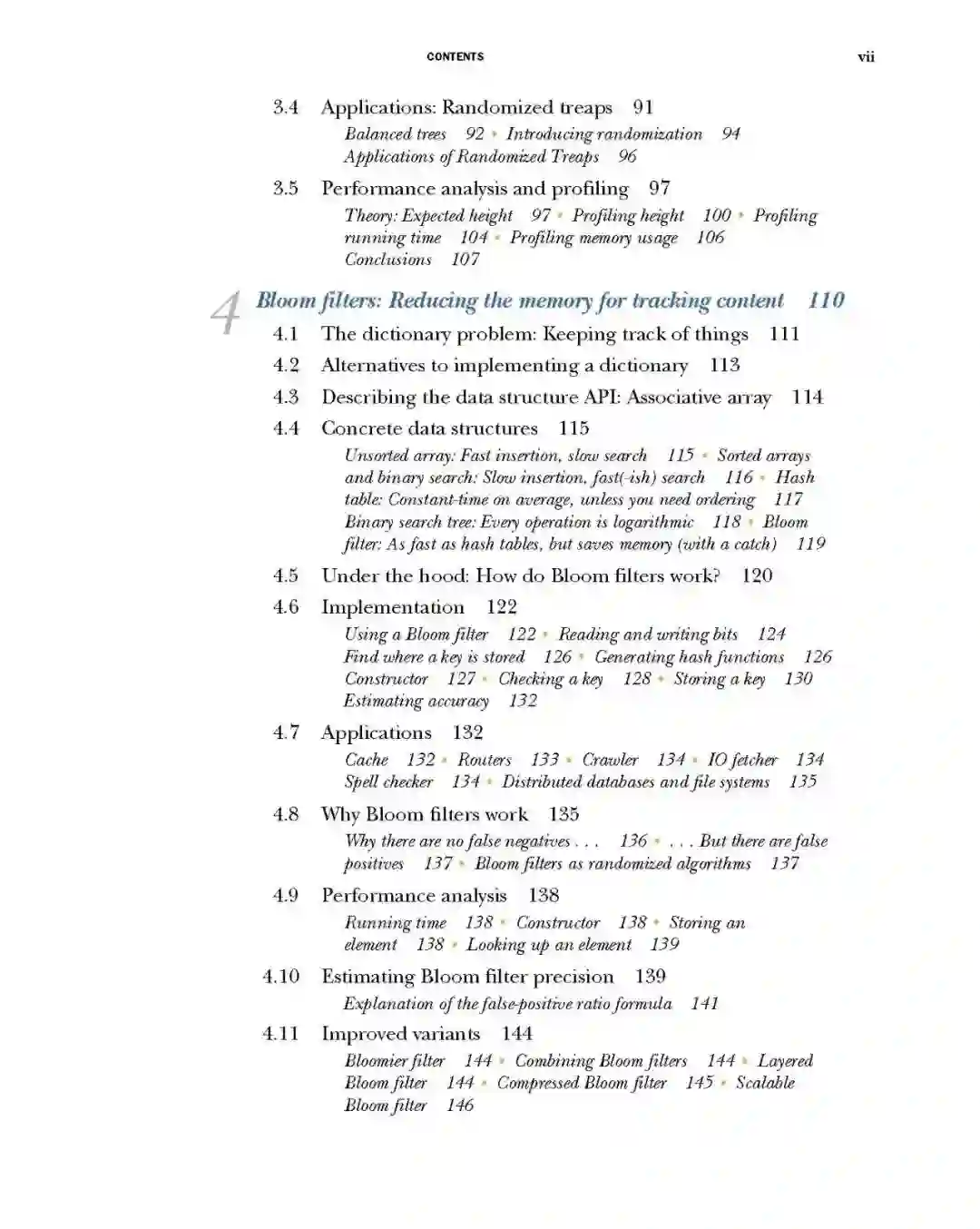 CONTENTS vii

3.4 Applications: Randomized treaps 91

Balanced trees 92 ▪ Introducing randomization 94
Applications of Randomized Treaps 96

3.5 Performance analysis and profiling 97

Theory: Expected height 97 ▪ Profiling height 100 ▪ Profiling running time 104 ▪ Profiling memory usage 106
Conclusions 107

4 Bloom filters: Reducing the memory for tracking content 110

4.1 The dictionary problem: Keeping track of things 111

4.2 Alternatives to implementing a dictionary 113

4.3 Describing the data structure API: Associative array 114

4.4 Concrete data structures 115

Unsorted array: Fast insertion, slow search 115 ▪ Sorted arrays and binary search: Slow insertion, fast(-ish) search 116 ▪ Hash table: Constant-time on average, unless you need ordering 117
Binary search tree: Every operation is logarithmic 118 ▪ Bloom filter: As fast as hash tables, but saves memory (with a catch) 119

4.5 Under the hood: How do Bloom filters work? 120

4.6 Implementation 122

Using a Bloom filter 122 ▪ Reading and writing bits 124
Find where a key is stored 126 ▪ Generating hash functions 126
Constructor 127 ▪ Checking a key 128 ▪ Storing a key 130
Estimating accuracy 132

4.7 Applications 132

Cache 132 ▪ Routers 133 ▪ Crawler 134 ▪ IO fetcher 134
Spell checker 134 ▪ Distributed databases and file systems 135

4.8 Why Bloom filters work 135

Why there are no false negatives . . . 136 ▪ . . . But there are false positives 137 ▪ Bloom filters as randomized algorithms 137

4.9 Performance analysis 138

Running time 138 ▪ Constructor 138 ▪ Storing an element 138 ▪ Looking up an element 139

4.10 Estimating Bloom filter precision 139

Explanation of the false-positive ratio formula 141

4.11 Improved variants 144

Bloomier filter 144 ▪ Combining Bloom filters 144 ▪ Layered Bloom filter 144 ▪ Compressed Bloom filter 145 ▪ Scalable Bloom filter 146